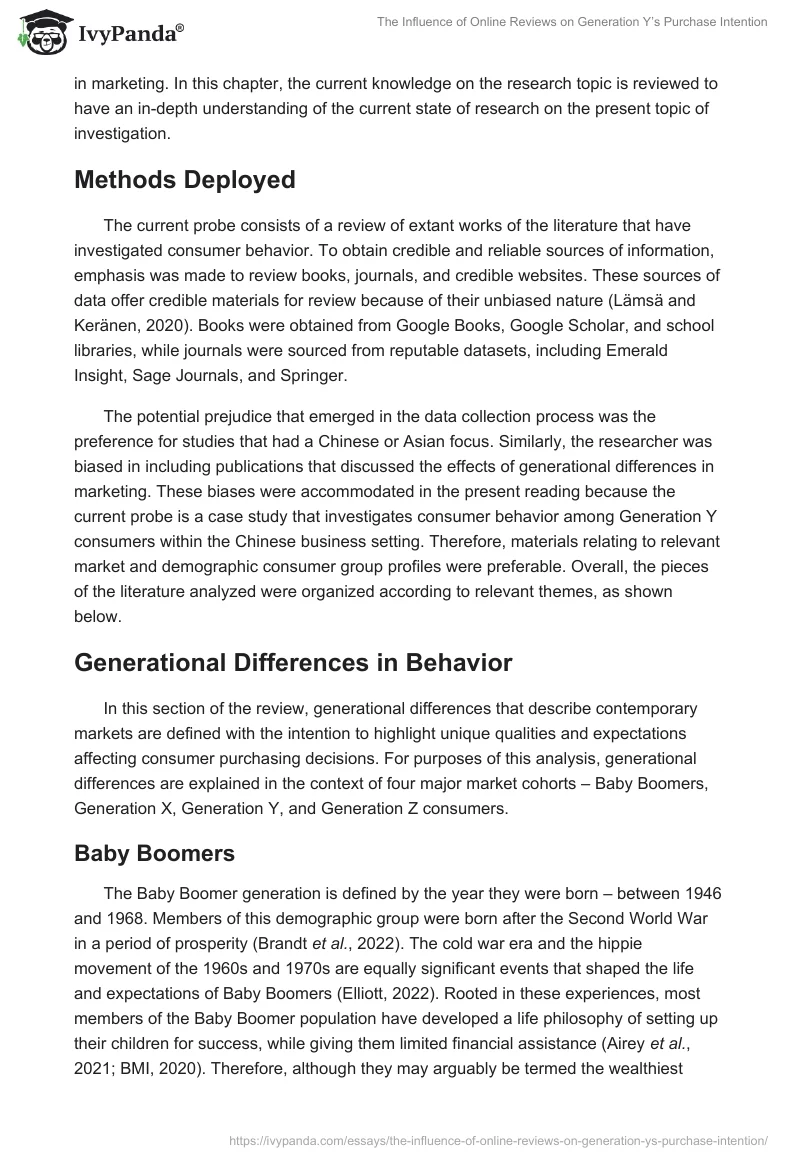 IvyPanda®

The Influence of Online Reviews on Generation Y's Purchase Intention

in marketing. In this chapter, the current knowledge on the research topic is reviewed to have an in-depth understanding of the current state of research on the present topic of investigation.

Methods Deployed

The current probe consists of a review of extant works of the literature that have investigated consumer behavior. To obtain credible and reliable sources of information, emphasis was made to review books, journals, and credible websites. These sources of data offer credible materials for review because of their unbiased nature (Lämsä and Keränen, 2020). Books were obtained from Google Books, Google Scholar, and school libraries, while journals were sourced from reputable datasets, including Emerald Insight, Sage Journals, and Springer.

The potential prejudice that emerged in the data collection process was the preference for studies that had a Chinese or Asian focus. Similarly, the researcher was biased in including publications that discussed the effects of generational differences in marketing. These biases were accommodated in the present reading because the current probe is a case study that investigates consumer behavior among Generation Y consumers within the Chinese business setting. Therefore, materials relating to relevant market and demographic consumer group profiles were preferable. Overall, the pieces of the literature analyzed were organized according to relevant themes, as shown below.

Generational Differences in Behavior

In this section of the review, generational differences that describe contemporary markets are defined with the intention to highlight unique qualities and expectations affecting consumer purchasing decisions. For purposes of this analysis, generational differences are explained in the context of four major market cohorts – Baby Boomers, Generation X, Generation Y, and Generation Z consumers.

Baby Boomers

The Baby Boomer generation is defined by the year they were born – between 1946 and 1968. Members of this demographic group were born after the Second World War in a period of prosperity (Brandt et al., 2022). The cold war era and the hippie movement of the 1960s and 1970s are equally significant events that shaped the life and expectations of Baby Boomers (Elliott, 2022). Rooted in these experiences, most members of the Baby Boomer population have developed a life philosophy of setting up their children for success, while giving them limited financial assistance (Airey et al., 2021; BMI, 2020). Therefore, although they may arguably be termed the wealthiest

https://ivypanda.com/essays/the-influence-of-online-reviews-on-generation-ys-purchase-intention/